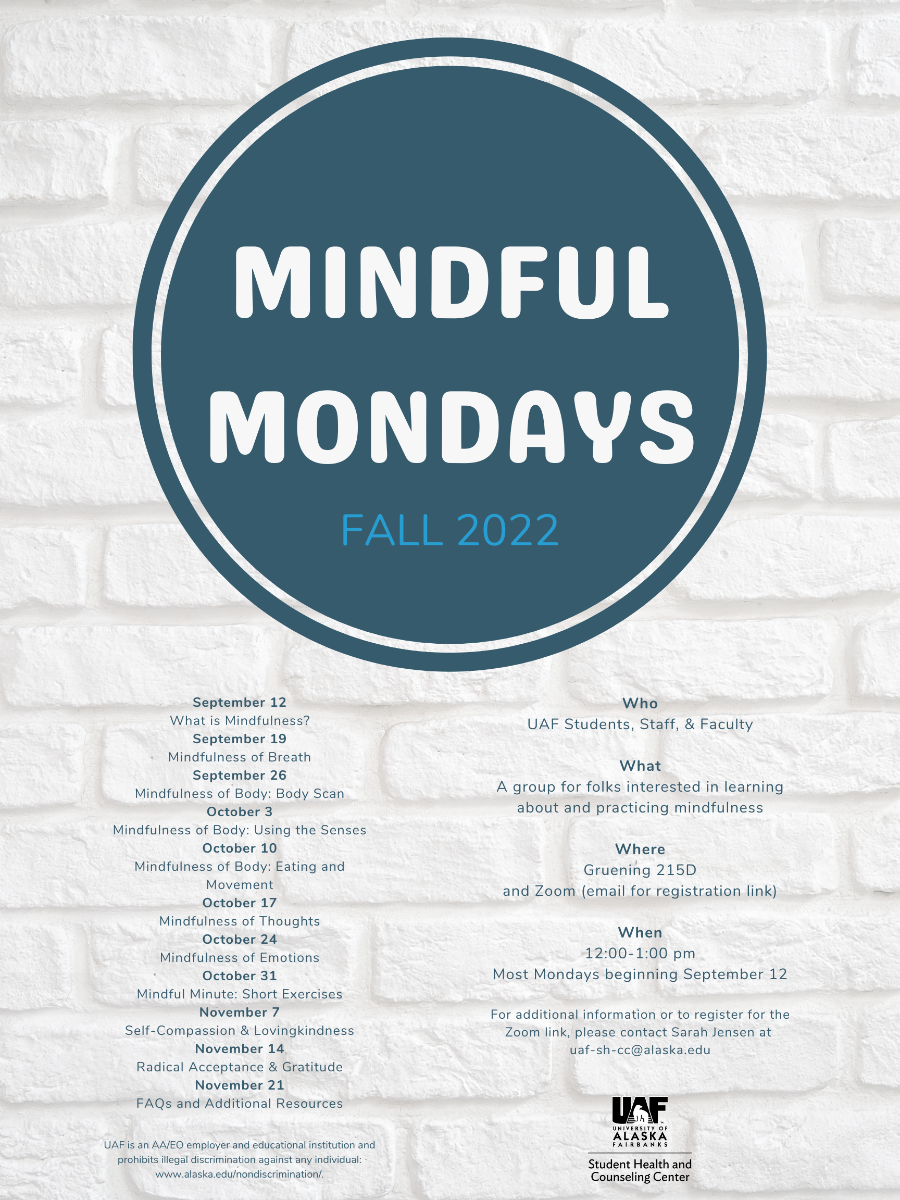 MINDFUL MONDAYS

FALL 2022

September 12
What is Mindfulness?
September 19
Mindfulness of Breath
September 26
Mindfulness of Body: Body Scan
October 3
Mindfulness of Body: Using the Senses
October 10
Mindfulness of Body: Eating and Movement
October 17
Mindfulness of Thoughts
October 24
Mindfulness of Emotions
October 31
Mindful Minute: Short Exercises
November 7
Self-Compassion & Lovingkindness
November 14
Radical Acceptance & Gratitude
November 21
FAQs and Additional Resources

UAF is an AA/EO employer and educational institution and prohibits illegal discrimination against any individual: www.alaska.edu/nondiscrimination/.

Who
UAF Students, Staff, & Faculty

What
A group for folks interested in learning about and practicing mindfulness

Where
Gruening 215D
and Zoom (email for registration link)

When
12:00-1:00 pm
Most Mondays beginning September 12

For additional information or to register for the Zoom link, please contact Sarah Jensen at uaf-sh-cc@alaska.edu

UAF
UNIVERSITY OF ALASKA FAIRBANKS
Student Health and Counseling Center